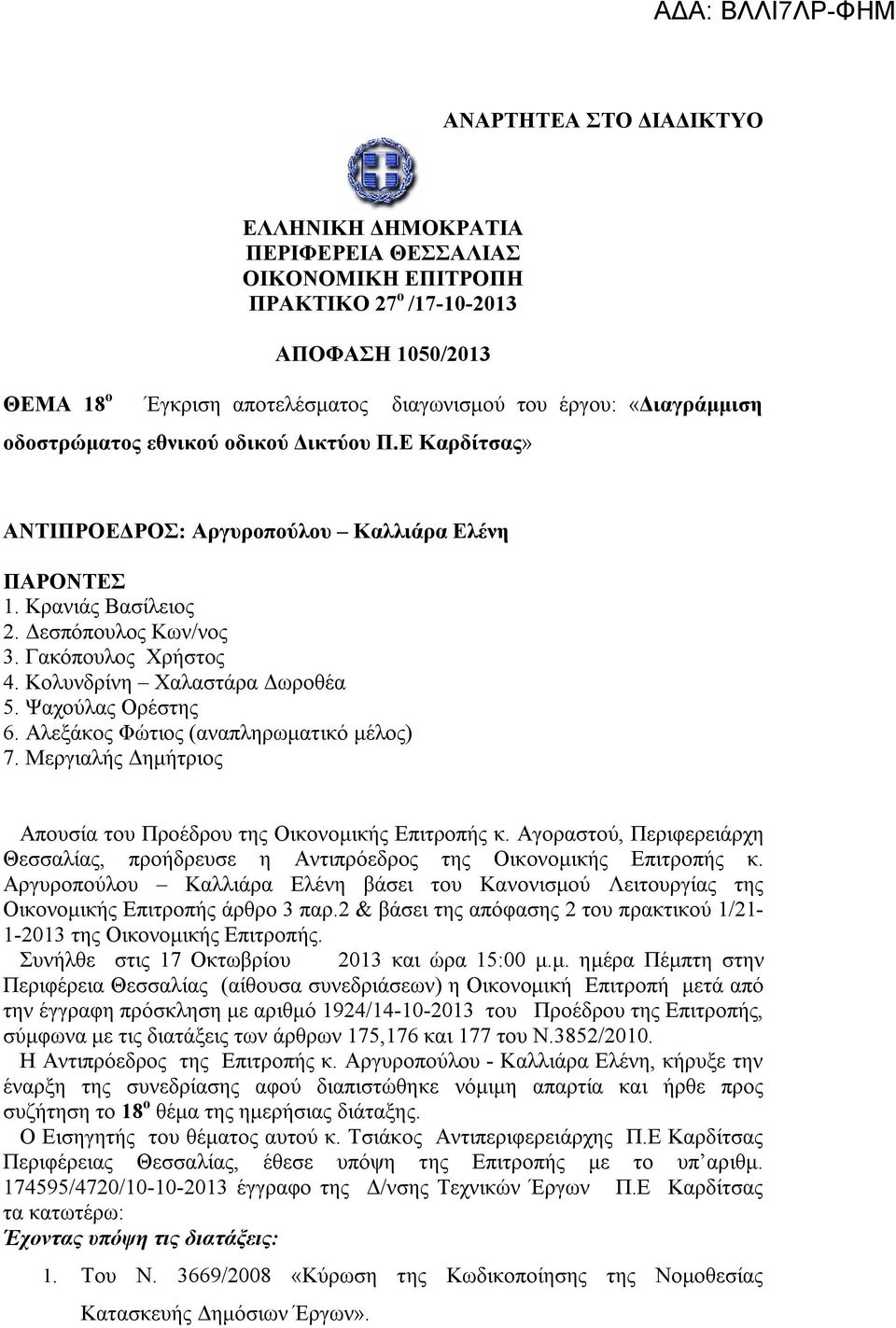 ΑΔΑ: ΒΛΛΙ7ΛΡ-ΦΗΜ

ΑΝΑΡΤΗΤΕΑ ΣΤΟ ΔΙΑΔΙΚΤΥΟ

ΕΛΛΗΝΙΚΗ ΔΗΜΟΚΡΑΤΙΑ
ΠΕΡΙΦΕΡΕΙΑ ΘΕΣΣΑΛΙΑΣ
ΟΙΚΟΝΟΜΙΚΗ ΕΠΙΤΡΟΠΗ
ΠΡΑΚΤΙΚΟ 27$^{ο}$ /17-10-2013

ΑΠΟΦΑΣΗ 1050/2013

ΘΕΜΑ 18$^{ο}$ Έγκριση αποτελέσματος διαγωνισμού του έργου: «Διαγράμμιση οδοστρώματος εθνικού οδικού Δικτύου Π.Ε Καρδίτσας»

ΑΝΤΙΠΡΟΕΔΡΟΣ: Αργυροπούλου – Καλλιάρα Ελένη

ΠΑΡΟΝΤΕΣ
1. Κρανιάς Βασίλειος
2. Δεσπόπουλος Κων/νος
3. Γακόπουλος Χρήστος
4. Κολυνδρίνη – Χαλαστάρα Δωροθέα
5. Ψαχούλας Ορέστης
6. Αλεξάκος Φώτιος (αναπληρωματικό μέλος)
7. Μεργιαλής Δημήτριος

Απουσία του Προέδρου της Οικονομικής Επιτροπής κ. Αγοραστού, Περιφερειάρχη Θεσσαλίας, προήδρευσε η Αντιπρόεδρος της Οικονομικής Επιτροπής κ. Αργυροπούλου – Καλλιάρα Ελένη βάσει του Κανονισμού Λειτουργίας της Οικονομικής Επιτροπής άρθρο 3 παρ.2 & βάσει της απόφασης 2 του πρακτικού 1/21-1-2013 της Οικονομικής Επιτροπής.
Συνήλθε στις 17 Οκτωβρίου 2013 και ώρα 15:00 μ.μ. ημέρα Πέμπτη στην Περιφέρεια Θεσσαλίας (αίθουσα συνεδριάσεων) η Οικονομική Επιτροπή μετά από την έγγραφη πρόσκληση με αριθμό 1924/14-10-2013 του Προέδρου της Επιτροπής, σύμφωνα με τις διατάξεις των άρθρων 175,176 και 177 του Ν.3852/2010.
Η Αντιπρόεδρος της Επιτροπής κ. Αργυροπούλου - Καλλιάρα Ελένη, κήρυξε την έναρξη της συνεδρίασης αφού διαπιστώθηκε νόμιμη απαρτία και ήρθε προς συζήτηση το 18$^{ο}$ θέμα της ημερήσιας διάταξης.
Ο Εισηγητής του θέματος αυτού κ. Τσιάκος Αντιπεριφερειάρχης Π.Ε Καρδίτσας Περιφέρειας Θεσσαλίας, έθεσε υπόψη της Επιτροπής με το υπ΄αριθμ. 174595/4720/10-10-2013 έγγραφο της Δ/νσης Τεχνικών Έργων Π.Ε Καρδίτσας τα κατωτέρω:
Έχοντας υπόψη τις διατάξεις:

1. Του Ν. 3669/2008 «Κύρωση της Κωδικοποίησης της Νομοθεσίας Κατασκευής Δημόσιων Έργων».